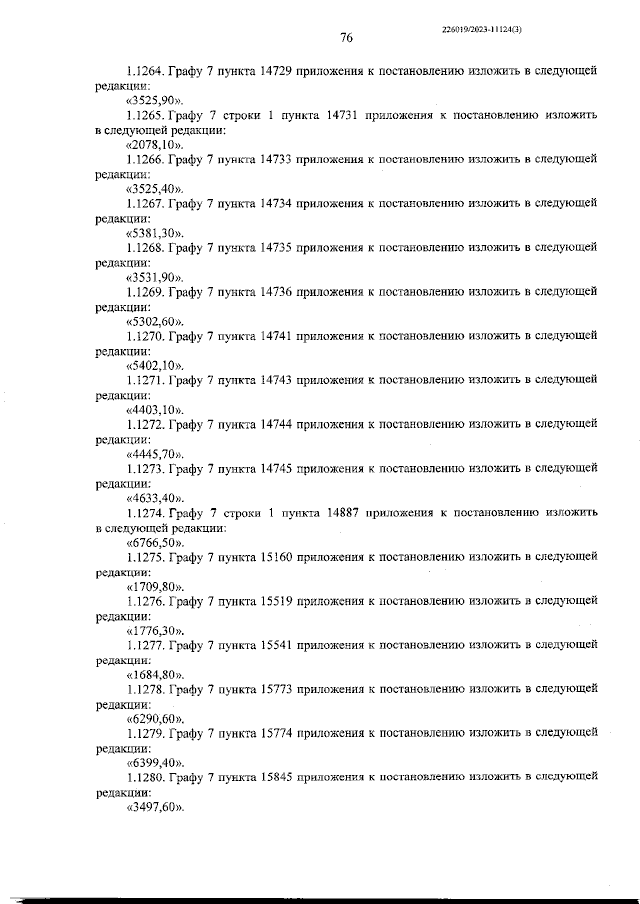 226019/2023-11124(3)

76

1.1264. Графу 7 пункта 14729 приложения к постановлению изложить в следующей редакции:

«3525,90».

1.1265. Графу 7 строки 1 пункта 14731 приложения к постановлению изложить в следующей редакции:

«2078,10».

1.1266. Графу 7 пункта 14733 приложения к постановлению изложить в следующей редакции:

«3525,40».

1.1267. Графу 7 пункта 14734 приложения к постановлению изложить в следующей редакции:

«5381,30».

1.1268. Графу 7 пункта 14735 приложения к постановлению изложить в следующей редакции:

«3531,90».

1.1269. Графу 7 пункта 14736 приложения к постановлению изложить в следующей редакции:

«5302,60».

1.1270. Графу 7 пункта 14741 приложения к постановлению изложить в следующей редакции:

«5402,10».

1.1271. Графу 7 пункта 14743 приложения к постановлению изложить в следующей редакции:

«4403,10».

1.1272. Графу 7 пункта 14744 приложения к постановлению изложить в следующей редакции:

«4445,70».

1.1273. Графу 7 пункта 14745 приложения к постановлению изложить в следующей редакции:

«4633,40».

1.1274. Графу 7 строки 1 пункта 14887 приложения к постановлению изложить в следующей редакции:

«6766,50».

1.1275. Графу 7 пункта 15160 приложения к постановлению изложить в следующей редакции:

«1709,80».

1.1276. Графу 7 пункта 15519 приложения к постановлению изложить в следующей редакции:

«1776,30».

1.1277. Графу 7 пункта 15541 приложения к постановлению изложить в следующей редакции:

«1684,80».

1.1278. Графу 7 пункта 15773 приложения к постановлению изложить в следующей редакции:

«6290,60».

1.1279. Графу 7 пункта 15774 приложения к постановлению изложить в следующей редакции:

«6399,40».

1.1280. Графу 7 пункта 15845 приложения к постановлению изложить в следующей редакции:

«3497,60».